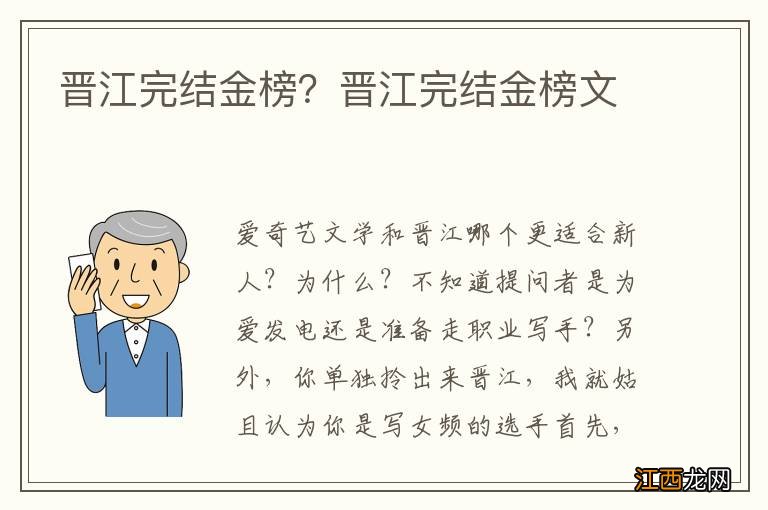 晋江完结金榜？晋江完结金榜文

爱奇艺文学和晋江哪个更适合新人？为什么？不知道提问者是为爱发电还是准备走职业写手？另外，你单独拎出来晋江，我就姑且认为你是写女频的选手首先，

江西龙网